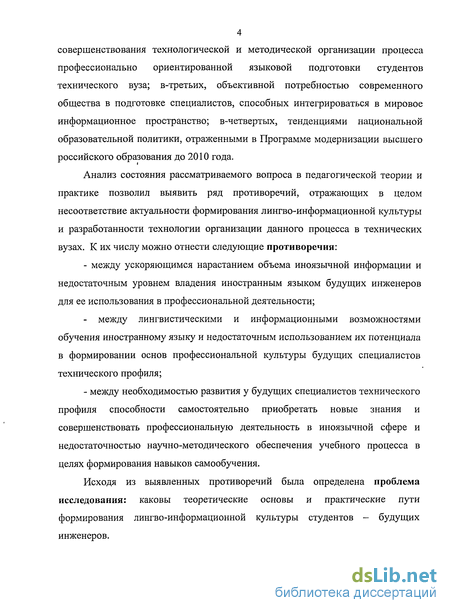 4

совершенствования технологической и методической организации процесса профессионально ориентированной языковой подготовки студентов технического вуза; в-третьих, объективной потребностью современного общества в подготовке специалистов, способных интегрироваться в мировое информационное пространство; в-четвертых, тенденциями национальной образовательной политики, отраженными в Программе модернизации высшего российского образования до 2010 года.

Анализ состояния рассматриваемого вопроса в педагогической теории и практике позволил выявить ряд противоречий, отражающих в целом несоответствие актуальности формирования лингво-информационной культуры и разработанности технологии организации данного процесса в технических вузах. К их числу можно отнести следующие противоречия:

- между ускоряющимся нарастанием объема иноязычной информации и недостаточным уровнем владения иностранным языком будущих инженеров для ее использования в профессиональной деятельности;

- между лингвистическими и информационными возможностями обучения иностранному языку и недостаточным использованием их потенциала в формировании основ профессиональной культуры будущих специалистов технического профиля;

- между необходимостью развития у будущих специалистов технического профиля способности самостоятельно приобретать новые знания и совершенствовать профессиональную деятельность в иноязычной сфере и недостаточностью научно-методического обеспечения учебного процесса в целях формирования навыков самообучения.

Исходя из выявленных противоречий была определена проблема исследования: каковы теоретические основы и практические пути формирования лингво-информационной культуры студентов – будущих инженеров.

dsLib.net
библиотека диссертаций